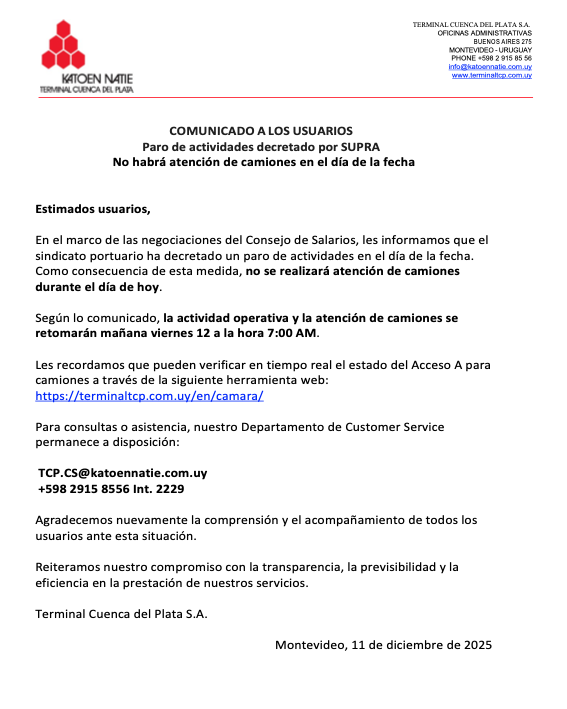 KATOEN NATIE
TERMINAL CUENCA DEL PLATA

TERMINAL CUENCA DEL PLATA S.A.
OFICINAS ADMINISTRATIVAS
BUENOS AIRES 275
MONTEVIDEO - URUGUAY
PHONE +598 2 915 85 56
info@katoennatie.com.uy
www.terminaltcp.com.uy

COMUNICADO A LOS USUARIOS
Paro de actividades decretado por SUPRA
No habrá atención de camiones en el día de la fecha

Estimados usuarios,

En el marco de las negociaciones del Consejo de Salarios, les informamos que el sindicato portuario ha decretado un paro de actividades en el día de la fecha. Como consecuencia de esta medida, no se realizará atención de camiones durante el día de hoy.

Según lo comunicado, la actividad operativa y la atención de camiones se retomarán mañana viernes 12 a la hora 7:00 AM.

Les recordamos que pueden verificar en tiempo real el estado del Acceso A para camiones a través de la siguiente herramienta web:
https://terminaltcp.com.uy/en/camara/

Para consultas o asistencia, nuestro Departamento de Customer Service permanece a disposición:

TCP.CS@katoennatie.com.uy
+598 2915 8556 Int. 2229

Agradecemos nuevamente la comprensión y el acompañamiento de todos los usuarios ante esta situación.

Reiteramos nuestro compromiso con la transparencia, la previsibilidad y la eficiencia en la prestación de nuestros servicios.

Terminal Cuenca del Plata S.A.

Montevideo, 11 de diciembre de 2025